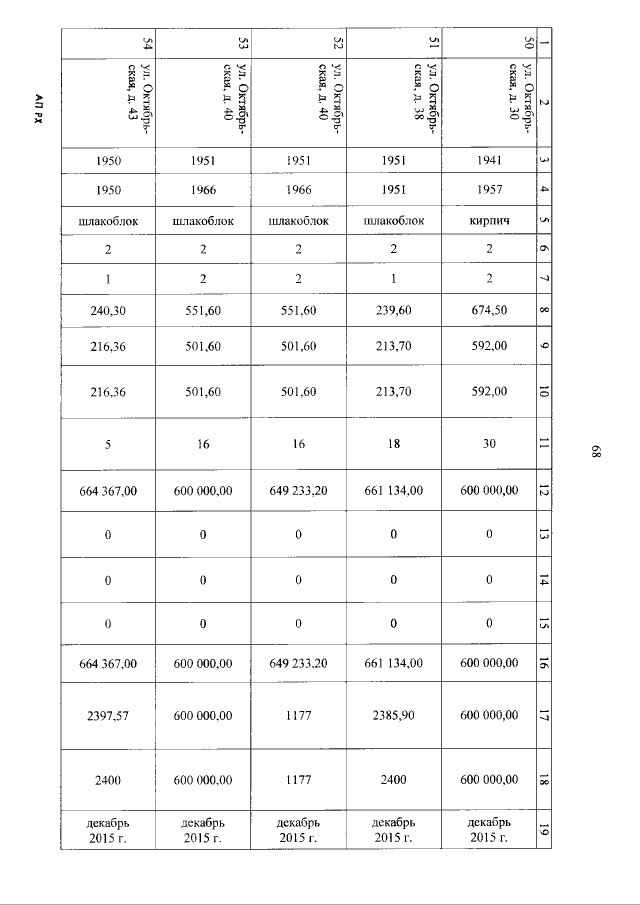 68

| 1 | 2 | 3 | 4 | 5 | 6 | 7 | 8 | 9 | 10 | 11 | 12 | 13 | 14 | 15 | 16 | 17 | 18 | 19 |
|---|---|---|---|---|---|---|---|---|---|---|---|---|---|---|---|---|---|---|
| 50 | ул. Октябрьская, д. 30 | 1941 | 1957 | кирпич | 2 | 2 | 674,50 | 592,00 | 592,00 | 30 | 600 000,00 | 0 | 0 | 0 | 600 000,00 | 600 000,00 | 600 000,00 | декабрь 2015 г. |
| 51 | ул. Октябрьская, д. 38 | 1951 | 1951 | шлакоблок | 2 | 1 | 239,60 | 213,70 | 213,70 | 18 | 661 134,00 | 0 | 0 | 0 | 661 134,00 | 2385,90 | 2400 | декабрь 2015 г. |
| 52 | ул. Октябрьская, д. 40 | 1951 | 1966 | шлакоблок | 2 | 2 | 551,60 | 501,60 | 501,60 | 16 | 649 233,20 | 0 | 0 | 0 | 649 233,20 | 1177 | 1177 | декабрь 2015 г. |
| 53 | ул. Октябрьская, д. 40 | 1951 | 1966 | шлакоблок | 2 | 2 | 551,60 | 501,60 | 501,60 | 16 | 600 000,00 | 0 | 0 | 0 | 600 000,00 | 600 000,00 | 600 000,00 | декабрь 2015 г. |
| 54 | ул. Октябрьская, д. 43 | 1950 | 1950 | шлакоблок | 2 | 1 | 240,30 | 216,36 | 216,36 | 5 | 664 367,00 | 0 | 0 | 0 | 664 367,00 | 2397,57 | 2400 | декабрь 2015 г. |

АП РХ